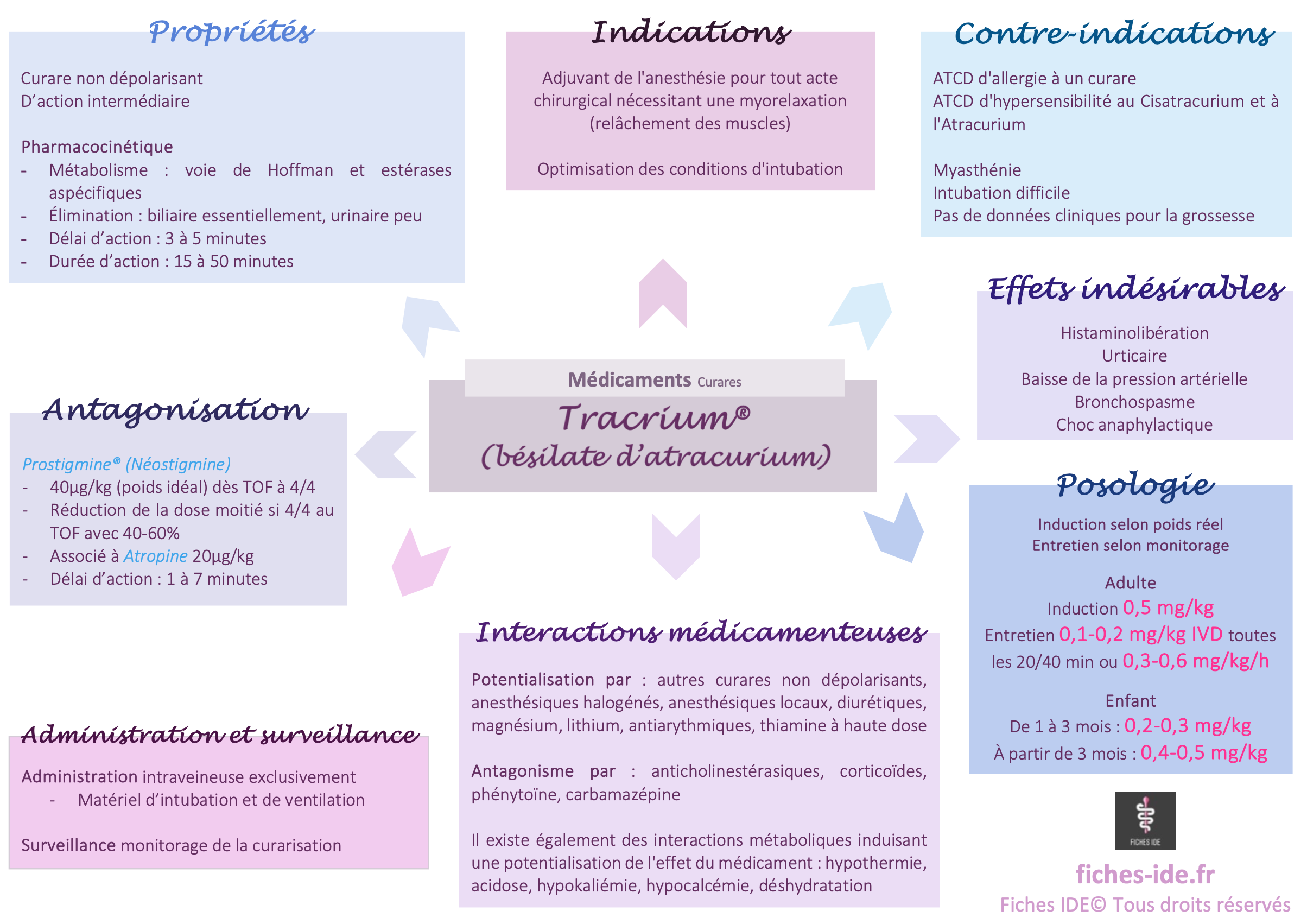 Propriétés

Curare non dépolarisant
D'action intermédiaire

Pharmacocinétique
- Métabolisme : voie de Hoffman et estérases aspécifiques
- Élimination : biliaire essentiellement, urinaire peu
- Délai d'action : 3 à 5 minutes
- Durée d'action : 15 à 50 minutes

Indications

Adjuvant de l'anesthésie pour tout acte chirurgical nécessitant une myorelaxation (relâchement des muscles)

Optimisation des conditions d'intubation

Contre-indications

ATCD d'allergie à un curare
ATCD d'hypersensibilité au Cisatracurium et à l'Atracurium

Myasthénie
Intubation difficile
Pas de données cliniques pour la grossesse

Effets indésirables

Histaminolibération
Urticaire
Baisse de la pression artérielle
Bronchospasme
Choc anaphylactique

Médicaments Curares
Tracrium®
(bésilate d'atracurium)

Antagonisation

Prostigmine® (Néostigmine)
- 40µg/kg (poids idéal) dès TOF à 4/4
- Réduction de la dose moitié si 4/4 au TOF avec 40-60%
- Associé à Atropine 20µg/kg
- Délai d'action : 1 à 7 minutes

Posologie

Induction selon poids réel
Entretien selon monitorage

Adulte
Induction 0,5 mg/kg
Entretien 0,1-0,2 mg/kg IVD toutes les 20/40 min ou 0,3-0,6 mg/kg/h

Enfant
De 1 à 3 mois : 0,2-0,3 mg/kg
À partir de 3 mois : 0,4-0,5 mg/kg

Interactions médicamenteuses

Potentialisation par : autres curares non dépolarisants, anesthésiques halogénés, anesthésiques locaux, diurétiques, magnésium, lithium, antiarythmiques, thiamine à haute dose

Antagonisme par : anticholinestérasiques, corticoïdes, phénytoïne, carbamazépine

Il existe également des interactions métaboliques induisant une potentialisation de l'effet du médicament : hypothermie, acidose, hypokaliémie, hypocalcémie, déshydratation

Administration et surveillance

Administration intraveineuse exclusivement
- Matériel d'intubation et de ventilation

Surveillance monitorage de la curarisation

FICHES IDE
fiches-ide.fr
Fiches IDE© Tous droits réservés